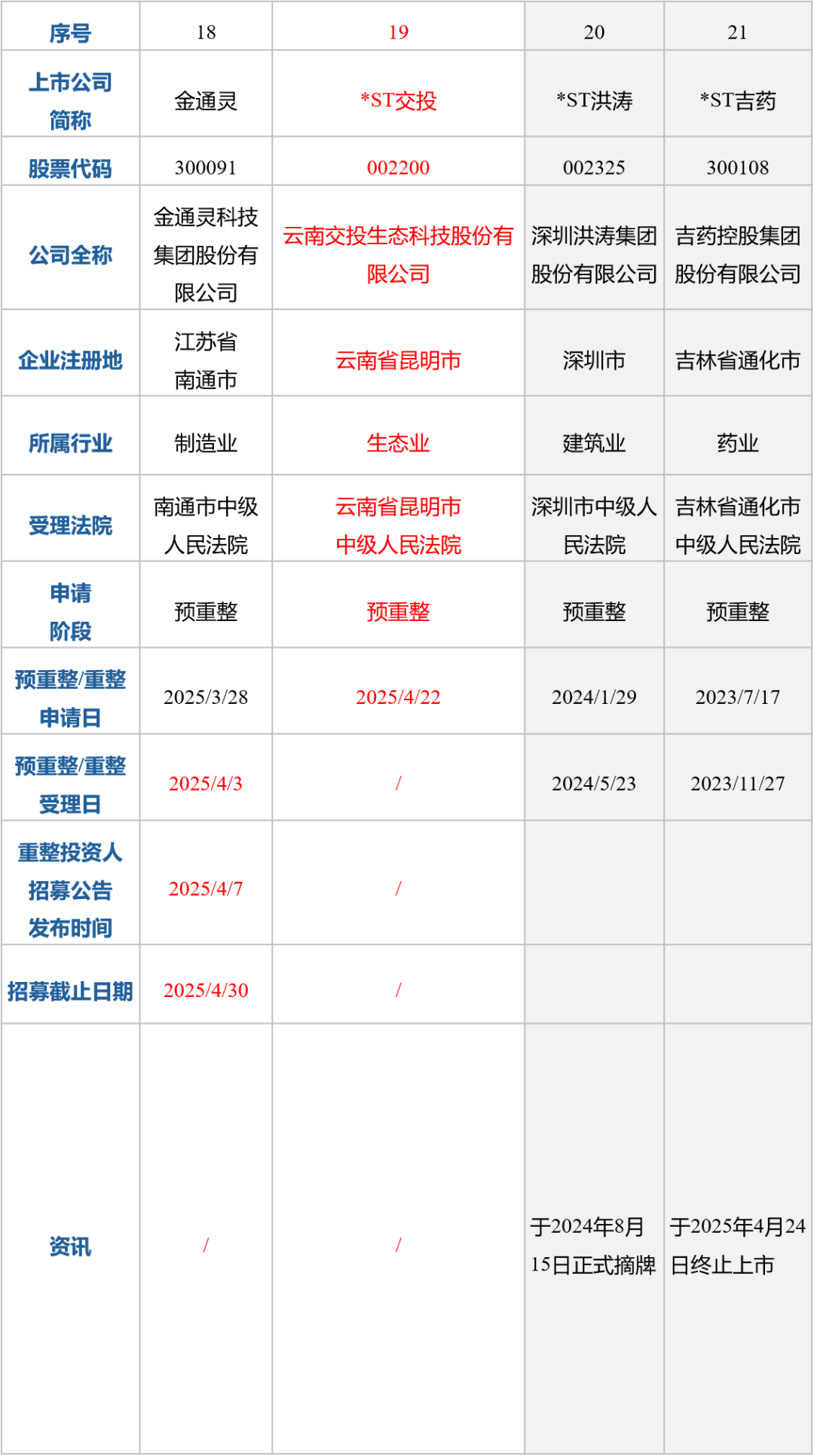 | 序号 | 18 | 19 | 20 | 21 |
|---|---|---|---|---|
| 上市公司简称 | 金通灵 | *ST交投 | *ST洪涛 | *ST吉药 |
| 股票代码 | 300091 | 002200 | 002325 | 300108 |
| 公司全称 | 金通灵科技集团股份有限公司 | 云南交投生态科技股份有限公司 | 深圳洪涛集团股份有限公司 | 吉药控股集团股份有限公司 |
| 企业注册地 | 江苏省南通市 | 云南省昆明市 | 深圳市 | 吉林省通化市 |
| 所属行业 | 制造业 | 生态业 | 建筑业 | 药业 |
| 受理法院 | 南通市中级人民法院 | 云南省昆明市中级人民法院 | 深圳市中级人民法院 | 吉林省通化市中级人民法院 |
| 申请阶段 | 预重整 | 预重整 | 预重整 | 预重整 |
| 预重整/重整申请日 | 2025/3/28 | 2025/4/22 | 2024/1/29 | 2023/7/17 |
| 预重整/重整受理日 | 2025/4/3 | / | 2024/5/23 | 2023/11/27 |
| 重整投资人招募公告发布时间 | 2025/4/7 | / | | |
| 招募截止日期 | 2025/4/30 | / | | |
| 资讯 | / | / | 于2024年8月15日正式摘牌 | 于2025年4月24日终止上市 |